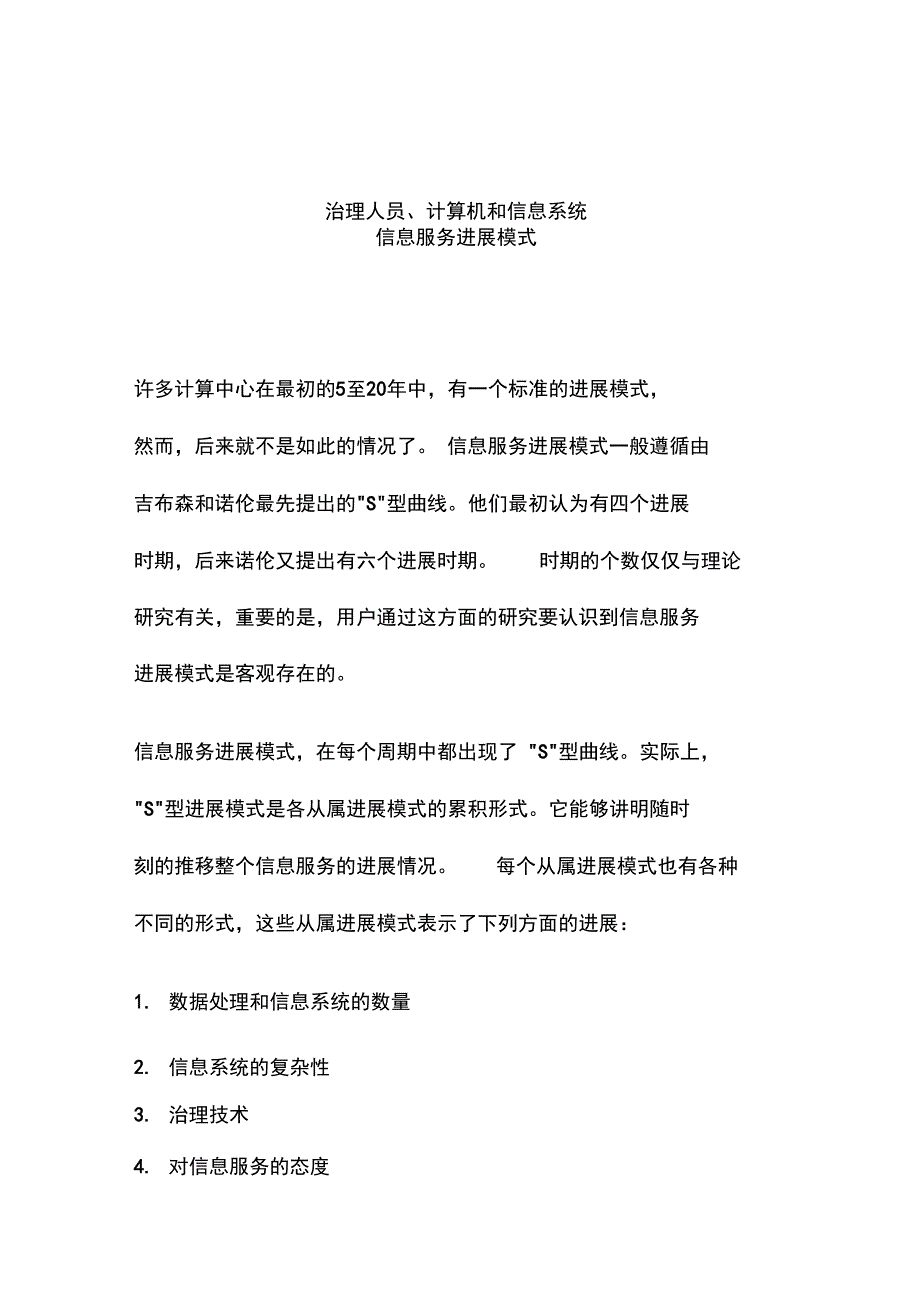 治理人员、计算机和信息系统
信息服务进展模式

许多计算中心在最初的5至20年中，有一个标准的进展模式，然而，后来就不是如此的情况了。 信息服务进展模式一般遵循由吉布森和诺伦最先提出的"S"型曲线。他们最初认为有四个进展时期，后来诺伦又提出有六个进展时期。 时期的个数仅仅与理论研究有关，重要的是，用户通过这方面的研究要认识到信息服务进展模式是客观存在的。

信息服务进展模式，在每个周期中都出现了 "S"型曲线。实际上，"S"型进展模式是各从属进展模式的累积形式。它能够讲明随时刻的推移整个信息服务的进展情况。 每个从属进展模式也有各种不同的形式，这些从属进展模式表示了下列方面的进展：

1. 数据处理和信息系统的数量

2. 信息系统的复杂性

3. 治理技术

4. 对信息服务的态度